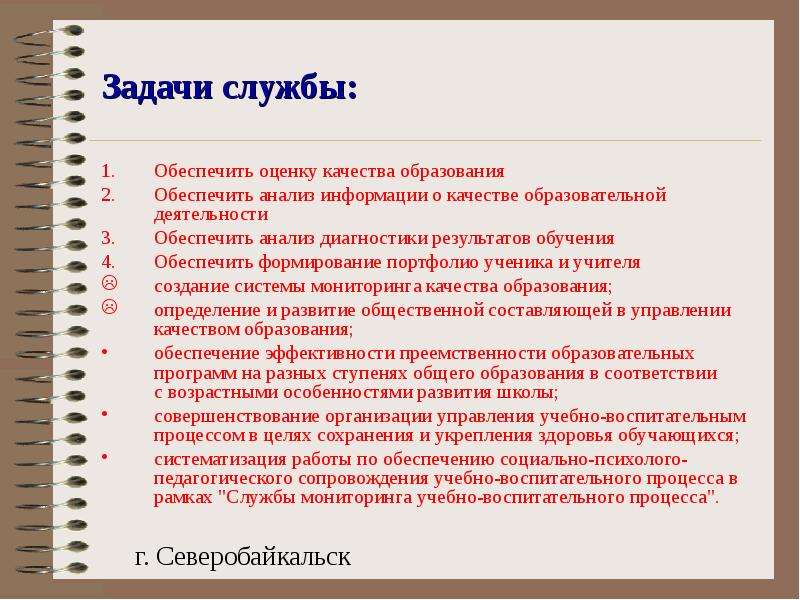 Задачи службы:

1. Обеспечить оценку качества образования
2. Обеспечить анализ информации о качестве образовательной деятельности
3. Обеспечить анализ диагностики результатов обучения
4. Обеспечить формирование портфолио ученика и учителя
☹ создание системы мониторинга качества образования;
☹ определение и развитие общественной составляющей в управлении качеством образования;
• обеспечение эффективности преемственности образовательных программ на разных ступенях общего образования в соответствии с возрастными особенностями развития школы;
• совершенствование организации управления учебно-воспитательным процессом в целях сохранения и укрепления здоровья обучающихся;
• систематизация работы по обеспечению социально-психолого-педагогического сопровождения учебно-воспитательного процесса в рамках "Службы мониторинга учебно-воспитательного процесса".

г. Северобайкальск